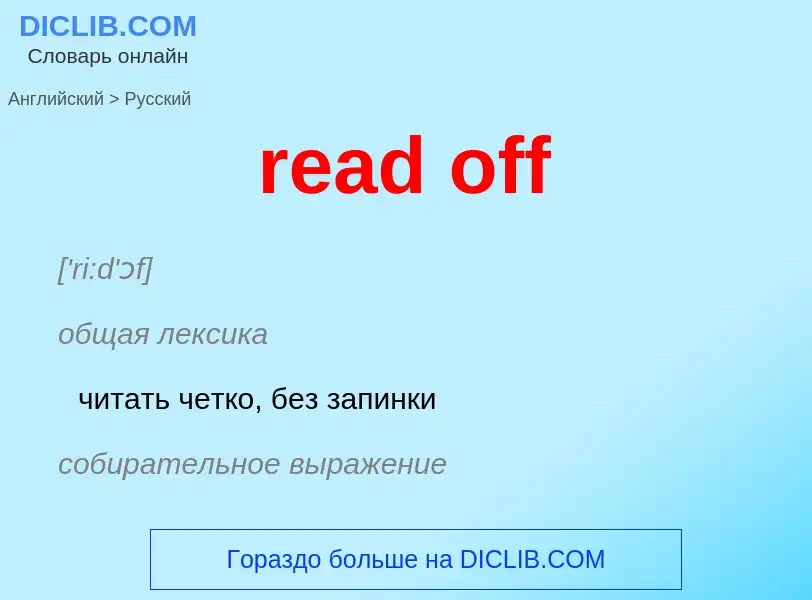 DICLIB.COM
Словарь онлайн

Английский > Русский

read off

['ri:d'ɔf]

общая лексика

читать четко, без запинки

собирательное выражение

Гораздо больше на DICLIB.COM